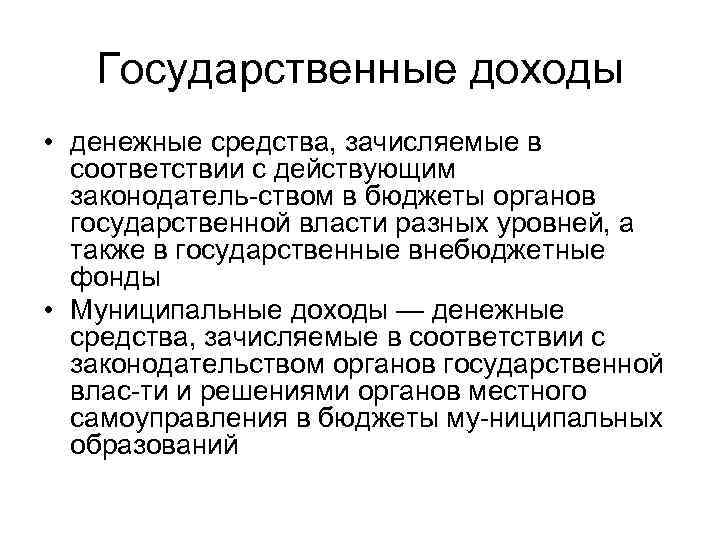 Государственные доходы

• денежные средства, зачисляемые в соответствии с действующим законодатель-ством в бюджеты органов государственной власти разных уровней, а также в государственные внебюджетные фонды
• Муниципальные доходы — денежные средства, зачисляемые в соответствии с законодательством органов государственной влас-ти и решениями органов местного самоуправления в бюджеты му-ниципальных образований